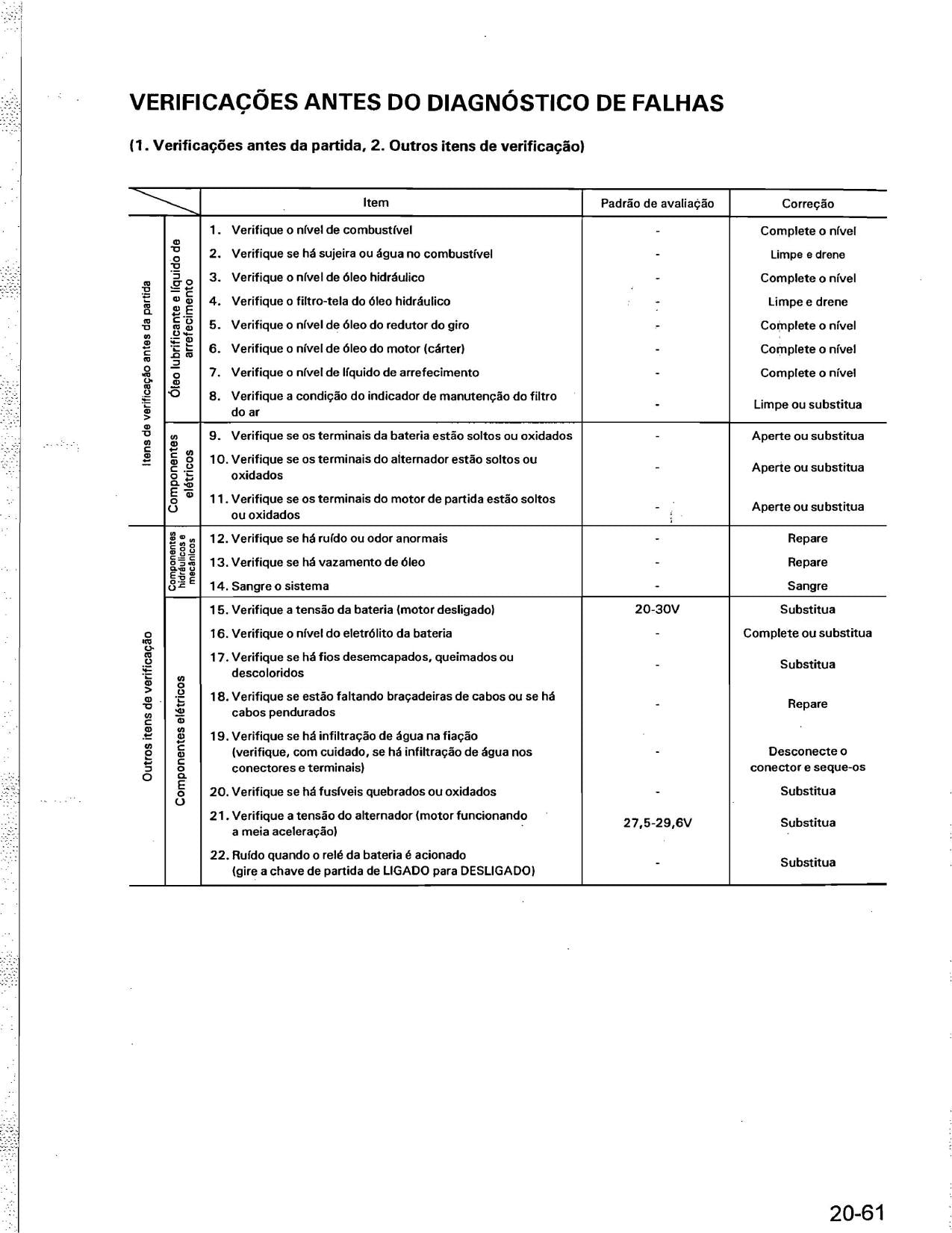 VERIFICAÇÕES ANTES DO DIAGNÓSTICO DE FALHAS

(1. Verificações antes da partida, 2. Outros itens de verificação)

| | | Item | Padrão de avaliação | Correção |
|---|---|---|---|---|
| Itens de verificação antes da partida | Óleo lubrificante e líquido de arrefecimento | 1. Verifique o nível de combustível | - | Complete o nível |
| | | 2. Verifique se há sujeira ou água no combustível | - | Limpe e drene |
| | | 3. Verifique o nível de óleo hidráulico | - | Complete o nível |
| | | 4. Verifique o filtro-tela do óleo hidráulico | - | Limpe e drene |
| | | 5. Verifique o nível de óleo do redutor do giro | - | Complete o nível |
| | | 6. Verifique o nível de óleo do motor (cárter) | - | Complete o nível |
| | | 7. Verifique o nível de líquido de arrefecimento | - | Complete o nível |
| | | 8. Verifique a condição do indicador de manutenção do filtro do ar | - | Limpe ou substitua |
| | Componentes elétricos | 9. Verifique se os terminais da bateria estão soltos ou oxidados | - | Aperte ou substitua |
| | | 10. Verifique se os terminais do alternador estão soltos ou oxidados | - | Aperte ou substitua |
| | | 11. Verifique se os terminais do motor de partida estão soltos ou oxidados | - | Aperte ou substitua |
| Outros itens de verificação | Componentes hidráulicos e mecânicos | 12. Verifique se há ruído ou odor anormais | - | Repare |
| | | 13. Verifique se há vazamento de óleo | - | Repare |
| | | 14. Sangre o sistema | - | Sangre |
| | Componentes elétricos | 15. Verifique a tensão da bateria (motor desligado) | 20-30V | Substitua |
| | | 16. Verifique o nível do eletrólito da bateria | - | Complete ou substitua |
| | | 17. Verifique se há fios desemcapados, queimados ou descoloridos | - | Substitua |
| | | 18. Verifique se estão faltando braçadeiras de cabos ou se há cabos pendurados | - | Repare |
| | | 19. Verifique se há infiltração de água na fiação (verifique, com cuidado, se há infiltração de água nos conectores e terminais) | - | Desconecte o conector e seque-os |
| | | 20. Verifique se há fusíveis quebrados ou oxidados | - | Substitua |
| | | 21. Verifique a tensão do alternador (motor funcionando a meia aceleração) | 27,5-29,6V | Substitua |
| | | 22. Ruído quando o relé da bateria é acionado (gire a chave de partida de LIGADO para DESLIGADO) | - | Substitua |

20-61